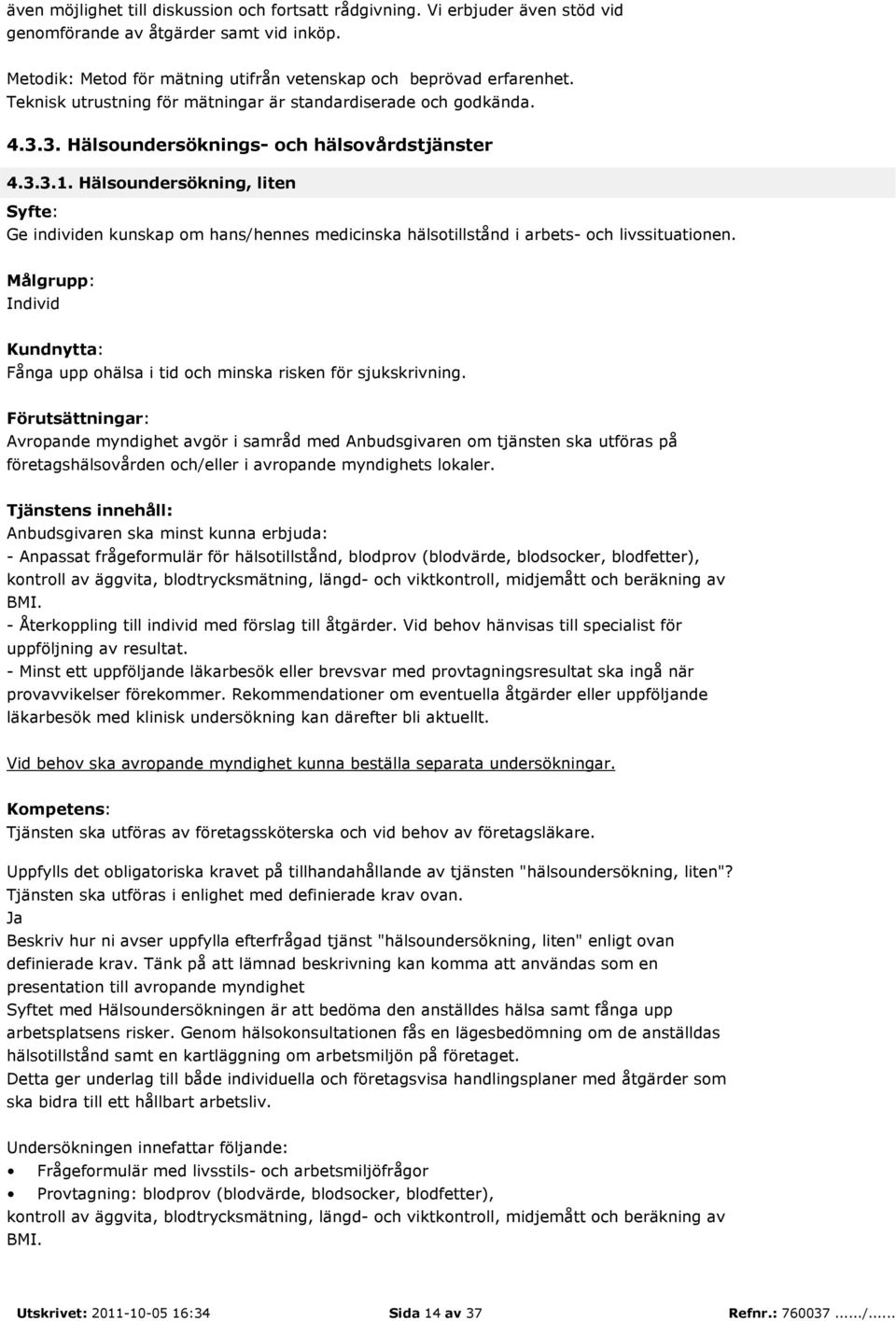 även möjlighet till diskussion och fortsatt rådgivning. Vi erbjuder även stöd vid genomförande av åtgärder samt vid inköp.

Metodik: Metod för mätning utifrån vetenskap och beprövad erfarenhet. Teknisk utrustning för mätningar är standardiserade och godkända.

4.3.3. Hälsoundersöknings- och hälsovårdstjänster

4.3.3.1. Hälsoundersökning, liten

Syfte:
Ge individen kunskap om hans/hennes medicinska hälsotillstånd i arbets- och livssituationen.

Målgrupp:
Individ

Kundnytta:
Fånga upp ohälsa i tid och minska risken för sjukskrivning.

Förutsättningar:
Avropande myndighet avgör i samråd med Anbudsgivaren om tjänsten ska utföras på företagshälsovården och/eller i avropande myndighets lokaler.

Tjänstens innehåll:
Anbudsgivaren ska minst kunna erbjuda:
- Anpassat frågeformulär för hälsotillstånd, blodprov (blodvärde, blodsocker, blodfetter), kontroll av äggvita, blodtrycksmätning, längd- och viktkontroll, midjemått och beräkning av BMI.
- Återkoppling till individ med förslag till åtgärder. Vid behov hänvisas till specialist för uppföljning av resultat.
- Minst ett uppföljande läkarbesök eller brevsvar med provtagningsresultat ska ingå när provavvikelser förekommer. Rekommendationer om eventuella åtgärder eller uppföljande läkarbesök med klinisk undersökning kan därefter bli aktuellt.

Vid behov ska avropande myndighet kunna beställa separata undersökningar.

Kompetens:
Tjänsten ska utföras av företagssköterska och vid behov av företagsläkare.

Uppfylls det obligatoriska kravet på tillhandahållande av tjänsten "hälsoundersökning, liten"? Tjänsten ska utföras i enlighet med definierade krav ovan.
Ja
Beskriv hur ni avser uppfylla efterfrågad tjänst "hälsoundersökning, liten" enligt ovan definierade krav. Tänk på att lämnad beskrivning kan komma att användas som en presentation till avropande myndighet
Syftet med Hälsoundersökningen är att bedöma den anställdes hälsa samt fånga upp arbetsplatsens risker. Genom hälsokonsultationen fås en lägesbedömning om de anställdas hälsotillstånd samt en kartläggning om arbetsmiljön på företaget.
Detta ger underlag till både individuella och företagsvisa handlingsplaner med åtgärder som ska bidra till ett hållbart arbetsliv.

Undersökningen innefattar följande:
• Frågeformulär med livsstils- och arbetsmiljöfrågor
• Provtagning: blodprov (blodvärde, blodsocker, blodfetter),
kontroll av äggvita, blodtrycksmätning, längd- och viktkontroll, midjemått och beräkning av BMI.

Utskrivet: 2011-10-05 16:34 Sida 14 av 37 Refnr.: 760037 ....../......